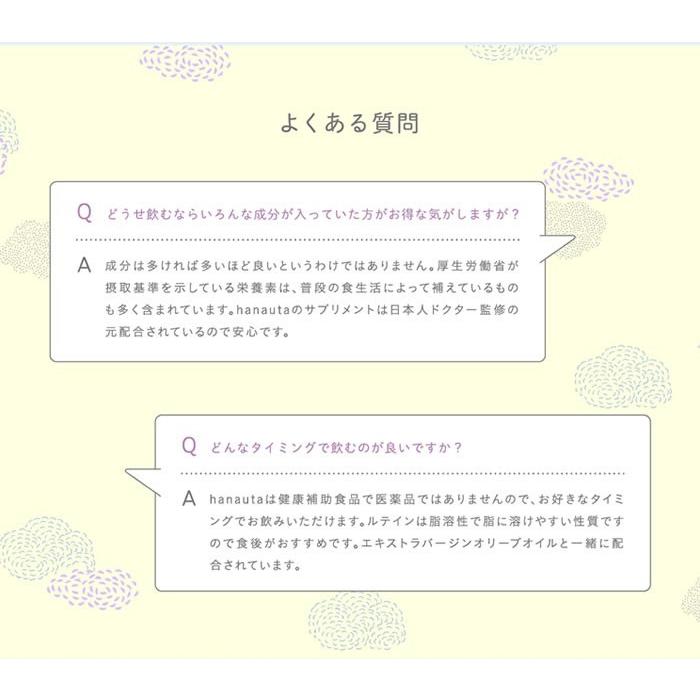 よくある質問

Q どうせ飲むならいろんな成分が入っていた方がお得な気がしますが？

A 成分は多ければ多いほど良いというわけではありません。厚生労働省が摂取基準を示している栄養素は、普段の食生活によって補えているものも多く含まれています。hanautaのサプリメントは日本人ドクター監修の元配合されているので安心です。

Q どんなタイミングで飲むのが良いですか？

A hanautaは健康補助食品で医薬品ではありませんので、お好きなタイミングでお飲みいただけます。ルテインは脂溶性で脂に溶けやすい性質ですので食後がおすすめです。エキストラバージンオリーブオイルと一緒に配合されています。